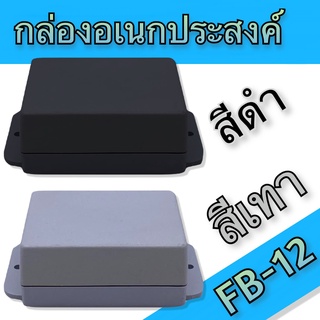 กล่องอเนกประสงค์

สีดำ

สีเทา

FB-12